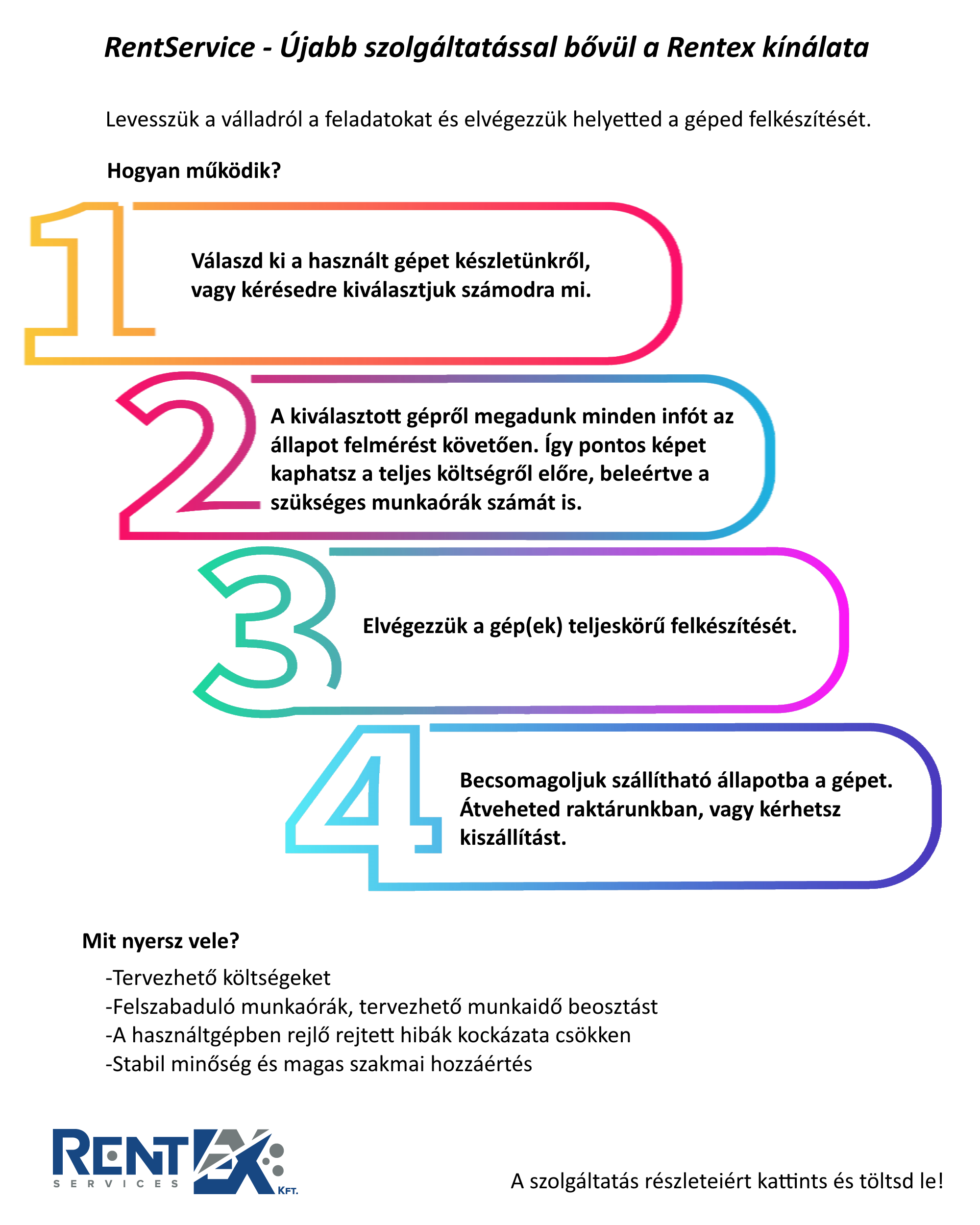 RentService - Újabb szolgáltatással bővül a Rentex kínálata

Levesszük a válladról a feladatokat és elvégezzük helyetted a géped felkészítését.

Hogyan működik?

1

Válaszd ki a használt gépet készletünkről, vagy kérésedre kiválasztjuk számodra mi.

2

A kiválasztott gépről megadunk minden infót az állapot felmérést követően. Így pontos képet kaphatsz a teljes költségről előre, beleértve a szükséges munkaórák számát is.

3

Elvégezzük a gép(ek) teljeskörű felkészítését.

4

Becsomagoljuk szállítható állapotba a gépet. Átveheted raktárunkban, vagy kérhetsz kiszállítást.

Mit nyersz vele?

-Tervezhető költségeket
-Felszabaduló munkaórák, tervezhető munkaidő beosztást
-A használtgépben rejlő rejtett hibák kockázata csökken
-Stabil minőség és magas szakmai hozzáértés

RENTEX SERVICES KFT.

A szolgáltatás részleteiért kattints és töltsd le!